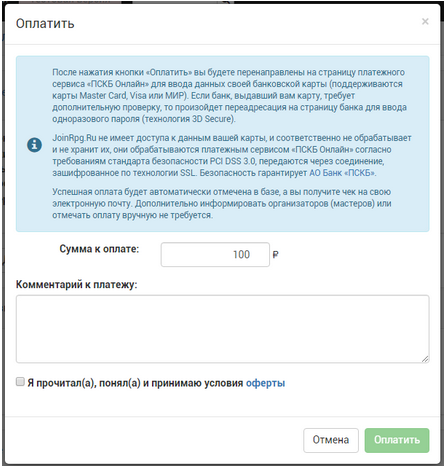 Оплатить

×

После нажатия кнопки «Оплатить» вы будете перенаправлены на страницу платежного сервиса «ПСКБ Онлайн» для ввода данных своей банковской карты (поддерживаются карты Master Card, Visa или МИР). Если банк, выдавший вам карту, требует дополнительную проверку, то произойдет переадресация на страницу банка для ввода одноразового пароля (технология 3D Secure).

JoinRpg.Ru не имеет доступа к данным вашей карты, и соответственно не обрабатывает и не хранит их, они обрабатываются платежным сервисом «ПСКБ Онлайн» согласно требованиям стандарта безопасности PCI DSS 3.0, передаются через соединение, зашифрованное по технологии SSL. Безопасность гарантирует АО Банк «ПСКБ».

Успешная оплата будет автоматически отмечена в базе, а вы получите чек на свою электронную почту. Дополнительно информировать организаторов (мастеров) или отмечать оплату вручную не требуется.

Сумма к оплате: 100 ₽

Комментарий к платежу:

Я прочитал(а), понял(а) и принимаю условия оферты

Отмена

Оплатить